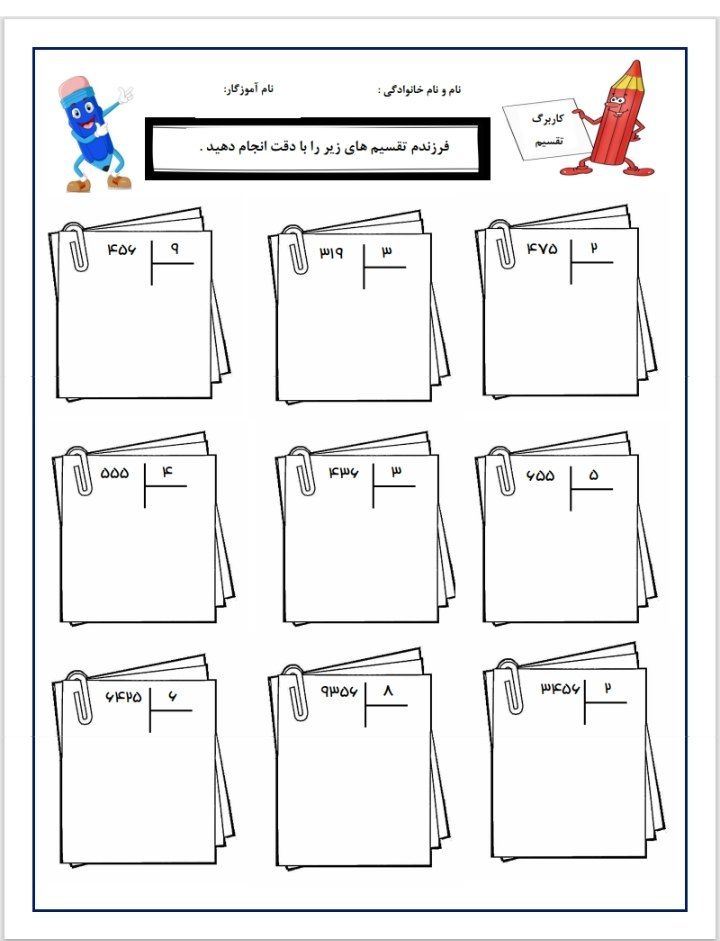 نام و نام خانوادگی :
نام آموزگار:

کاربرگ
تقسیم

فرزندم تقسیم های زیر را با دقت انجام دهید .

۴۷۵ ۲

۳۱۹ ۳

۴۵۶ ۹

۶۵۵ ۵

۴۳۶ ۳

۵۵۵ ۴

۳۴۵۶ ۲

۹۳۵۶ ۸

۶۴۲۵ ۶